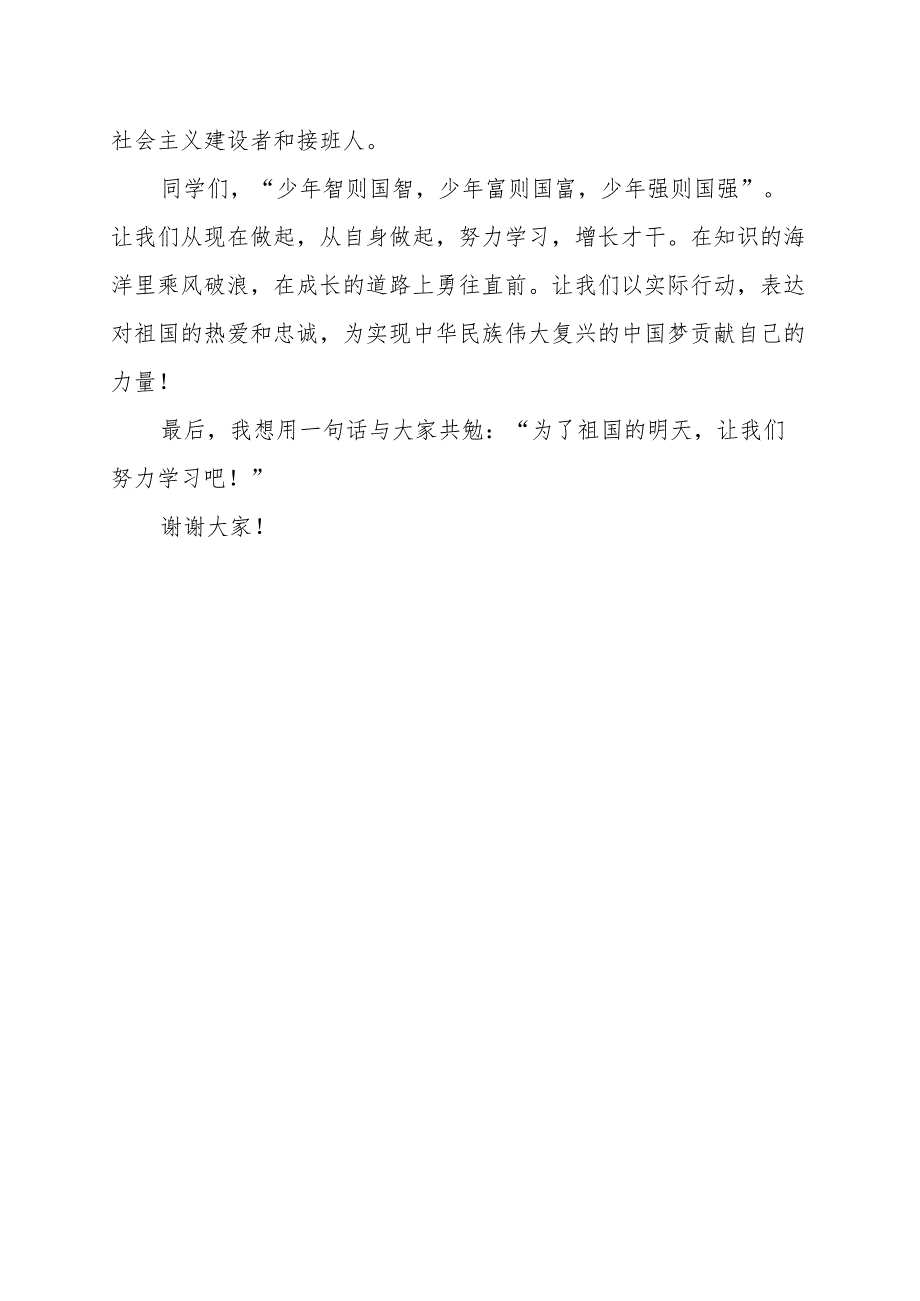 社会主义建设者和接班人。

同学们，“少年智则国智，少年富则国富，少年强则国强”。让我们从现在做起，从自身做起，努力学习，增长才干。在知识的海洋里乘风破浪，在成长的道路上勇往直前。让我们以实际行动，表达对祖国的热爱和忠诚，为实现中华民族伟大复兴的中国梦贡献自己的力量！

最后，我想用一句话与大家共勉：“为了祖国的明天，让我们努力学习吧！”

谢谢大家！